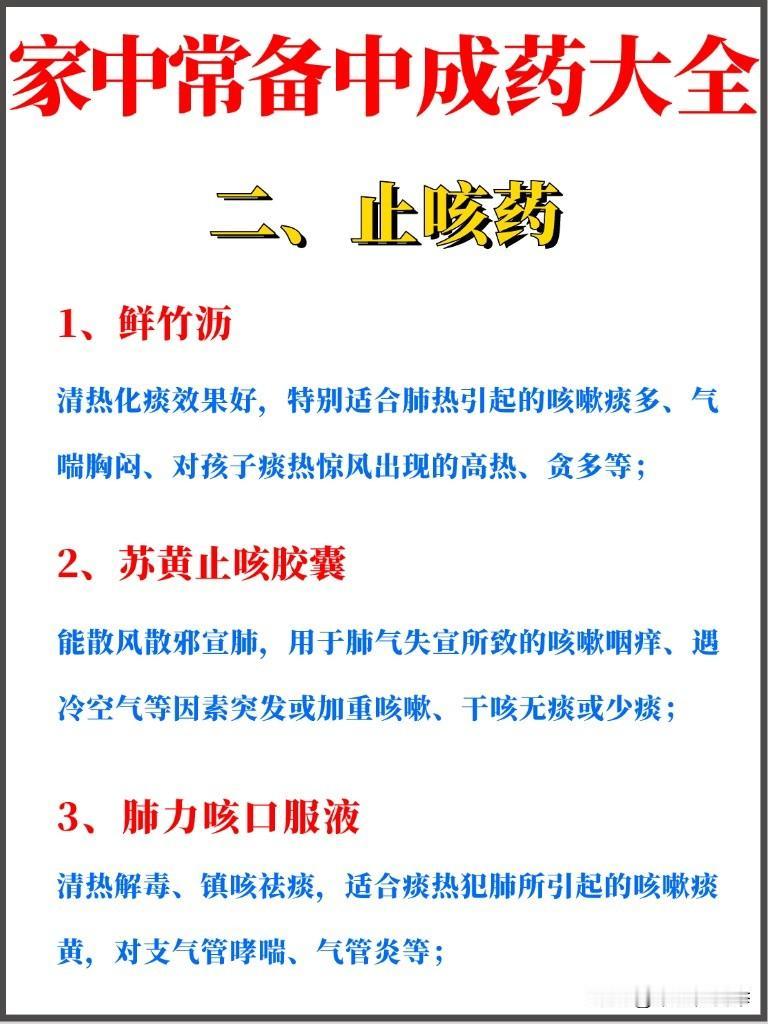 家中常备中成药大全

二、止咳药

1、鲜竹沥

清热化痰效果好，特别适合肺热引起的咳嗽痰多、气喘胸闷、对孩子痰热惊风出现的高热、贪多等；

2、苏黄止咳胶囊

能散风散邪宣肺，用于肺气失宣所致的咳嗽咽痒、遇冷空气等因素突发或加重咳嗽、干咳无痰或少痰；

3、肺力咳口服液

清热解毒、镇咳祛痰，适合痰热犯肺所引起的咳嗽痰黄，对支气管哮喘、气管炎等；